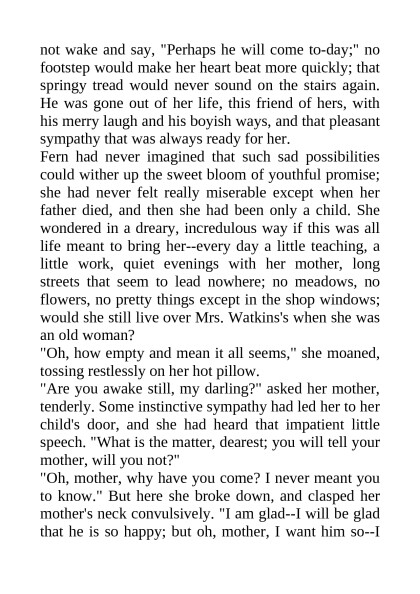 not wake and say, "Perhaps he will come to-day;" no footstep would make her heart beat more quickly; that springy tread would never sound on the stairs again. He was gone out of her life, this friend of hers, with his merry laugh and his boyish ways, and that pleasant sympathy that was always ready for her.
Fern had never imagined that such sad possibilities could wither up the sweet bloom of youthful promise; she had never felt really miserable except when her father died, and then she had been only a child. She wondered in a dreary, incredulous way if this was all life meant to bring her--every day a little teaching, a little work, quiet evenings with her mother, long streets that seem to lead nowhere; no meadows, no flowers, no pretty things except in the shop windows; would she still live over Mrs. Watkins's when she was an old woman?
"Oh, how empty and mean it all seems," she moaned, tossing restlessly on her hot pillow.
"Are you awake still, my darling?" asked her mother, tenderly. Some instinctive sympathy had led her to her child's door, and she had heard that impatient little speech. "What is the matter, dearest; you will tell your mother, will you not?"
"Oh, mother, why have you come? I never meant you to know." But here she broke down, and clasped her mother's neck convulsively. "I am glad--I will be glad that he is so happy; but oh, mother, I want him so--I